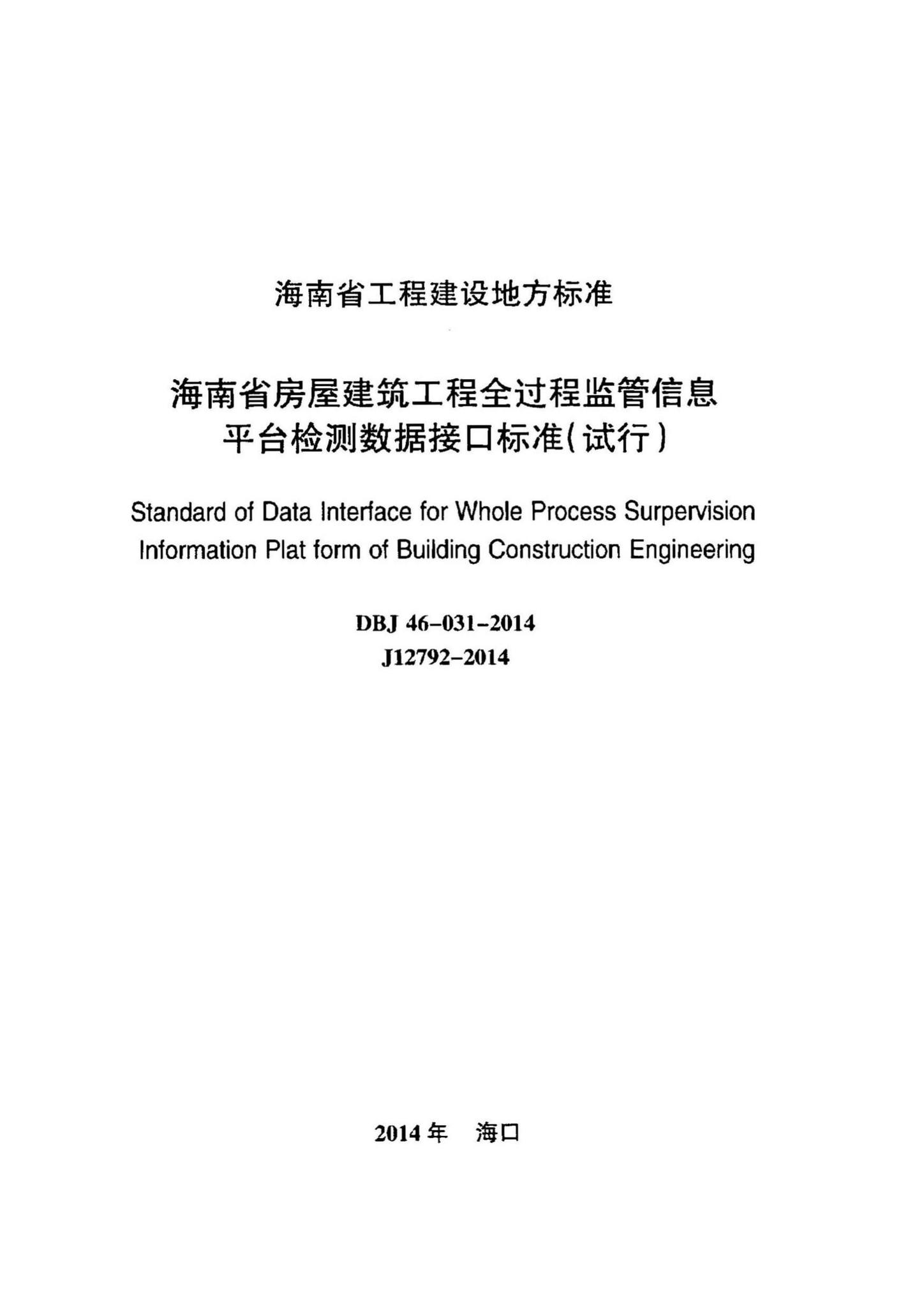 海南省工程建设地方标准

海南省房屋建筑工程全过程监管信息平台检测数据接口标准(试行)

Standard of Data Interface for Whole Process Surpervision Information Plat form of Building Construction Engineering

DBJ 46-031-2014
J12792-2014

2014年 海口